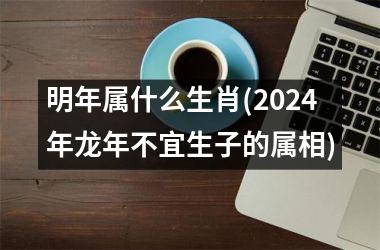 明年属什么生肖(2024年龙年不宜生子的属相)